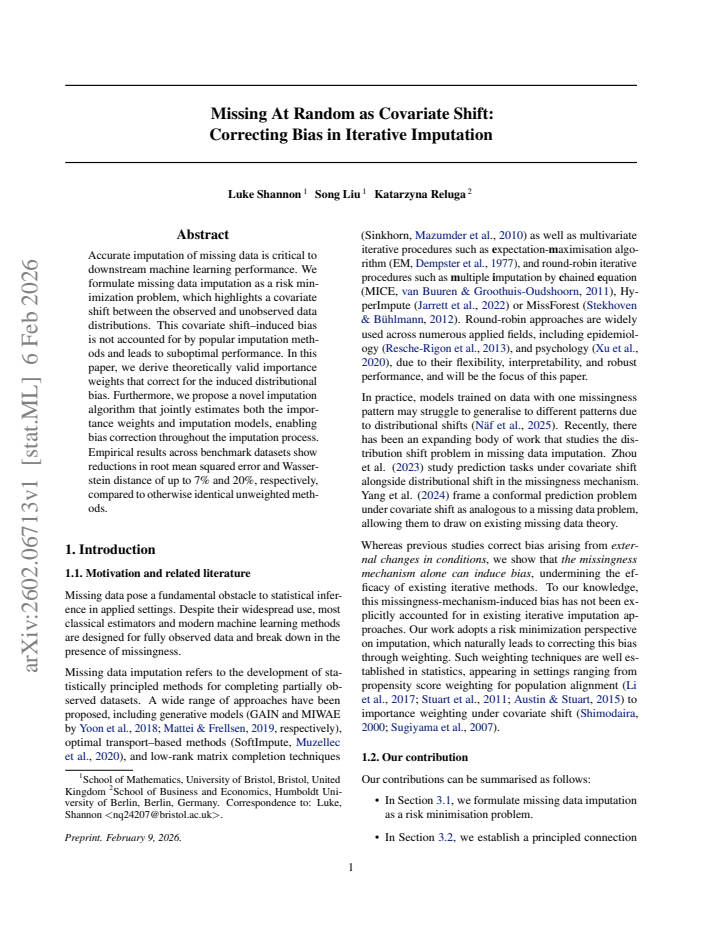 Missing At Random as Covariate Shift:
Correcting Bias in Iterative Imputation

Luke Shannon $^{1}$ Song Liu $^{1}$ Katarzyna Reluga $^{2}$

Abstract

Accurate imputation of missing data is critical to downstream machine learning performance. We formulate missing data imputation as a risk minimization problem, which highlights a covariate shift between the observed and unobserved data distributions. This covariate shift–induced bias is not accounted for by popular imputation methods and leads to suboptimal performance. In this paper, we derive theoretically valid importance weights that correct for the induced distributional bias. Furthermore, we propose a novel imputation algorithm that jointly estimates both the importance weights and imputation models, enabling bias correction throughout the imputation process. Empirical results across benchmark datasets show reductions in root mean squared error and Wasserstein distance of up to 7% and 20%, respectively, compared to otherwise identical unweighted methods.

1. Introduction

1.1. Motivation and related literature

Missing data pose a fundamental obstacle to statistical inference in applied settings. Despite their widespread use, most classical estimators and modern machine learning methods are designed for fully observed data and break down in the presence of missingness.

Missing data imputation refers to the development of statistically principled methods for completing partially observed datasets. A wide range of approaches have been proposed, including generative models (GAIN and MIWAE by Yoon et al., 2018; Mattei & Frellsen, 2019, respectively), optimal transport–based methods (SoftImpute, Muzellec et al., 2020), and low-rank matrix completion techniques

$^{1}$School of Mathematics, University of Bristol, Bristol, United Kingdom $^{2}$School of Business and Economics, Humboldt University of Berlin, Berlin, Germany. Correspondence to: Luke, Shannon <nq24207@bristol.ac.uk>.

Preprint. February 9, 2026.

(Sinkhorn, Mazumder et al., 2010) as well as multivariate iterative procedures such as expectation-maximisation algorithm (EM, Dempster et al., 1977), and round-robin iterative procedures such as multiple imputation by chained equation (MICE, van Buuren & Groothuis-Oudshoorn, 2011), HyperImpute (Jarrett et al., 2022) or MissForest (Stekhoven & Bühlmann, 2012). Round-robin approaches are widely used across numerous applied fields, including epidemiology (Resche-Rigon et al., 2013), and psychology (Xu et al., 2020), due to their flexibility, interpretability, and robust performance, and will be the focus of this paper.

In practice, models trained on data with one missingness pattern may struggle to generalise to different patterns due to distributional shifts (Näf et al., 2025). Recently, there has been an expanding body of work that studies the distribution shift problem in missing data imputation. Zhou et al. (2023) study prediction tasks under covariate shift alongside distributional shift in the missingness mechanism. Yang et al. (2024) frame a conformal prediction problem under covariate shift as analogous to a missing data problem, allowing them to draw on existing missing data theory.

Whereas previous studies correct bias arising from external changes in conditions, we show that the missingness mechanism alone can induce bias, undermining the efficacy of existing iterative methods. To our knowledge, this missingness-mechanism-induced bias has not been explicitly accounted for in existing iterative imputation approaches. Our work adopts a risk minimization perspective on imputation, which naturally leads to correcting this bias through weighting. Such weighting techniques are well established in statistics, appearing in settings ranging from propensity score weighting for population alignment (Li et al., 2017; Stuart et al., 2011; Austin & Stuart, 2015) to importance weighting under covariate shift (Shimodaira, 2000; Sugiyama et al., 2007).

1.2. Our contribution

Our contributions can be summarised as follows:

• In Section 3.1, we formulate missing data imputation as a risk minimisation problem.

• In Section 3.2, we establish a principled connection

1

arXiv:2602.06713v1 [stat.ML] 6 Feb 2026